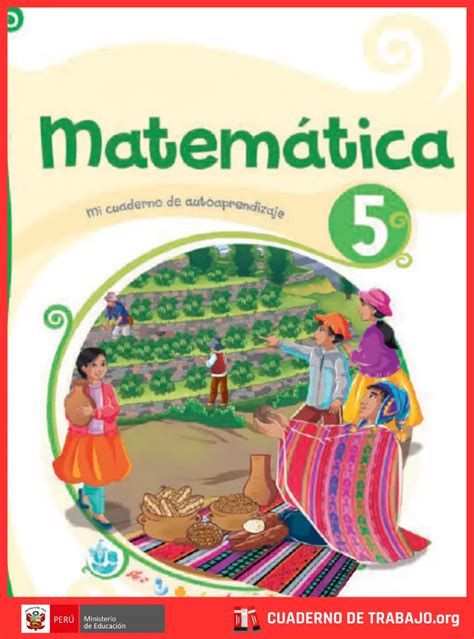 Matemática

Mi cuaderno de autoaprendizaje

5

PERÚ Ministerio de Educación

CUADERNO DE TRABAJO.org